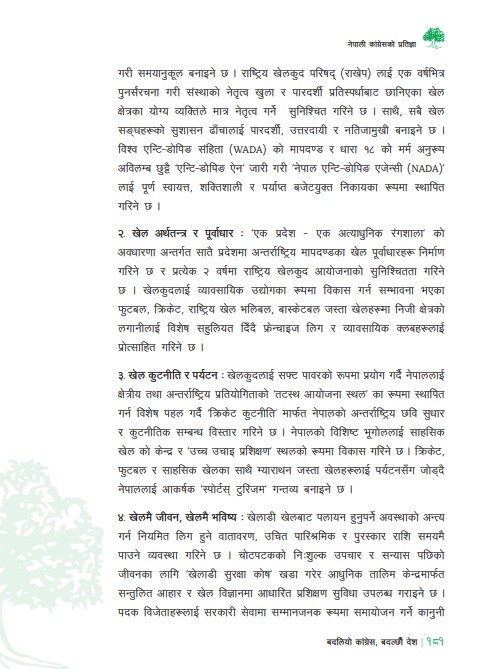 नेपाली कांग्रेसको प्रतिज्ञा

गरी समयानुकूल बनाइने छ । राष्ट्रिय खेलकुद परिषद् (राखेप) लाई एक वर्षभित्र पुनर्संरचना गरी संस्थाको नेतृत्व खुला र पारदर्शी प्रतिस्पर्धाबाट छानिएका खेल क्षेत्रका योग्य व्यक्तिले मात्र नेतृत्व गर्ने सुनिश्चित गरिने छ । साथै, सबै खेल सङ्घहरूको सुशासन ढाँचालाई पारदर्शी, उत्तरदायी र नतिजामुखी बनाइने छ । विश्व एन्टि-डोपिङ संहिता (WADA) को मापदण्ड र धारा १८ को मर्म अनुरूप अविलम्ब छुट्टै 'एन्टि-डोपिङ ऐन' जारी गरी 'नेपाल एन्टि-डोपिङ एजेन्सी (NADA)' लाई पूर्ण स्वायत्त, शक्तिशाली र पर्याप्त बजेटयुक्त निकायका रूपमा स्थापित गरिने छ ।

२. खेल अर्थतन्त्र र पूर्वाधार : 'एक प्रदेश - एक अत्याधुनिक रंगशाला' को अवधारणा अन्तर्गत सातै प्रदेशमा अन्तर्राष्ट्रिय मापदण्डका खेल पूर्वाधारहरू निर्माण गरिने छ र प्रत्येक २ वर्षमा राष्ट्रिय खेलकुद आयोजनाको सुनिश्चितता गरिने छ । खेलकुदलाई व्यावसायिक उद्योगका रूपमा विकास गर्न सम्भावना भएका फुटबल, क्रिकेट, राष्ट्रिय खेल भलिबल, बास्केटबल जस्ता खेलहरूमा निजी क्षेत्रको लगानीलाई विशेष सहुलियत दिँदै फ्रेन्चाइज लिग र व्यावसायिक क्लबहरूलाई प्रोत्साहित गरिने छ ।

३. खेल कुटनीति र पर्यटन : खेलकुदलाई सफ्ट पावरको रुपमा प्रयोग गर्दै नेपाललाई क्षेत्रीय तथा अन्तर्राष्ट्रिय प्रतियोगिताको 'तटस्थ आयोजना स्थल' का रूपमा स्थापित गर्न विशेष पहल गर्दै 'क्रिकेट कुटनीति' मार्फत नेपालको अन्तर्राष्ट्रिय छवि सुधार र कुटनीतिक सम्बन्ध विस्तार गरिने छ । नेपालको विशिष्ट भूगोललाई साहसिक खेल को केन्द्र र 'उच्च उचाइ प्रशिक्षण' स्थलको रूपमा विकास गरिने छ । क्रिकेट, फुटबल र साहसिक खेलका साथै म्याराथन जस्ता खेलहरूलाई पर्यटनसँग जोड्दै नेपाललाई आकर्षक 'स्पोर्टस् टुरिजम' गन्तव्य बनाइने छ ।

४. खेलमै जीवन, खेलमै भविष्य : खेलाडी खेलबाट पलायन हुनुपर्ने अवस्थाको अन्त्य गर्न नियमित लिग हुने वातावरण, उचित पारिश्रमिक र पुरस्कार राशि समयमै पाउने व्यवस्था गरिने छ । चोटपटकको निःशुल्क उपचार र सन्यास पछिको जीवनका लागि 'खेलाडी सुरक्षा कोष' खडा गरेर आधुनिक तालिम केन्द्रमार्फत सन्तुलित आहार र खेल विज्ञानमा आधारित प्रशिक्षण सुविधा उपलब्ध गराइने छ । पदक विजेताहरूलाई सरकारी सेवामा सम्मानजनक रूपमा समायोजन गर्ने कानुनी

बदलियो कांग्रेस, बदल्छौं देश | १८१